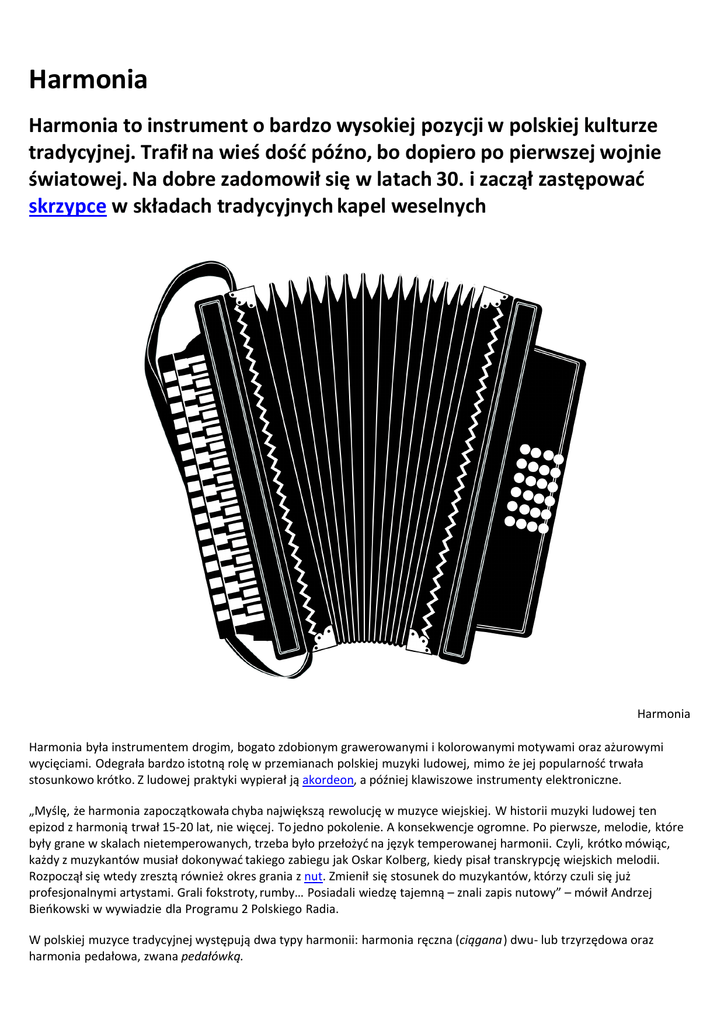 Harmonia

Harmonia to instrument o bardzo wysokiej pozycji w polskiej kulturze tradycyjnej. Trafił na wieś dość późno, bo dopiero po pierwszej wojnie światowej. Na dobre zadomowił się w latach 30. i zaczął zastępować skrzypce w składach tradycyjnych kapel weselnych

Harmonia

Harmonia była instrumentem drogim, bogato zdobionym grawerowanymi i kolorowanymi motywami oraz ażurowymi wycięciami. Odegrała bardzo istotną rolę w przemianach polskiej muzyki ludowej, mimo że jej popularność trwała stosunkowo krótko. Z ludowej praktyki wypierał ją akordeon, a później klawiszowe instrumenty elektroniczne.

„Myślę, że harmonia zapoczątkowała chyba największą rewolucję w muzyce wiejskiej. W historii muzyki ludowej ten epizod z harmonią trwał 15-20 lat, nie więcej. To jedno pokolenie. A konsekwencje ogromne. Po pierwsze, melodie, które były grane w skalach nietemperowanych, trzeba było przełożyć na język temperowanej harmonii. Czyli, krótko mówiąc, każdy z muzykantów musiał dokonywać takiego zabiegu jak Oskar Kolberg, kiedy pisał transkrypcję wiejskich melodii. Rozpoczął się wtedy zresztą również okres grania z nut. Zmienił się stosunek do muzykantów, którzy czuli się już profesjonalnymi artystami. Grali fokstroty, rumby… Posiadali wiedzę tajemną – znali zapis nutowy” – mówił Andrzej Bieńkowski w wywiadzie dla Programu 2 Polskiego Radia.

W polskiej muzyce tradycyjnej występują dwa typy harmonii: harmonia ręczna (ciągana) dwu- lub trzyrzędowa oraz harmonia pedałowa, zwana pedałówką.